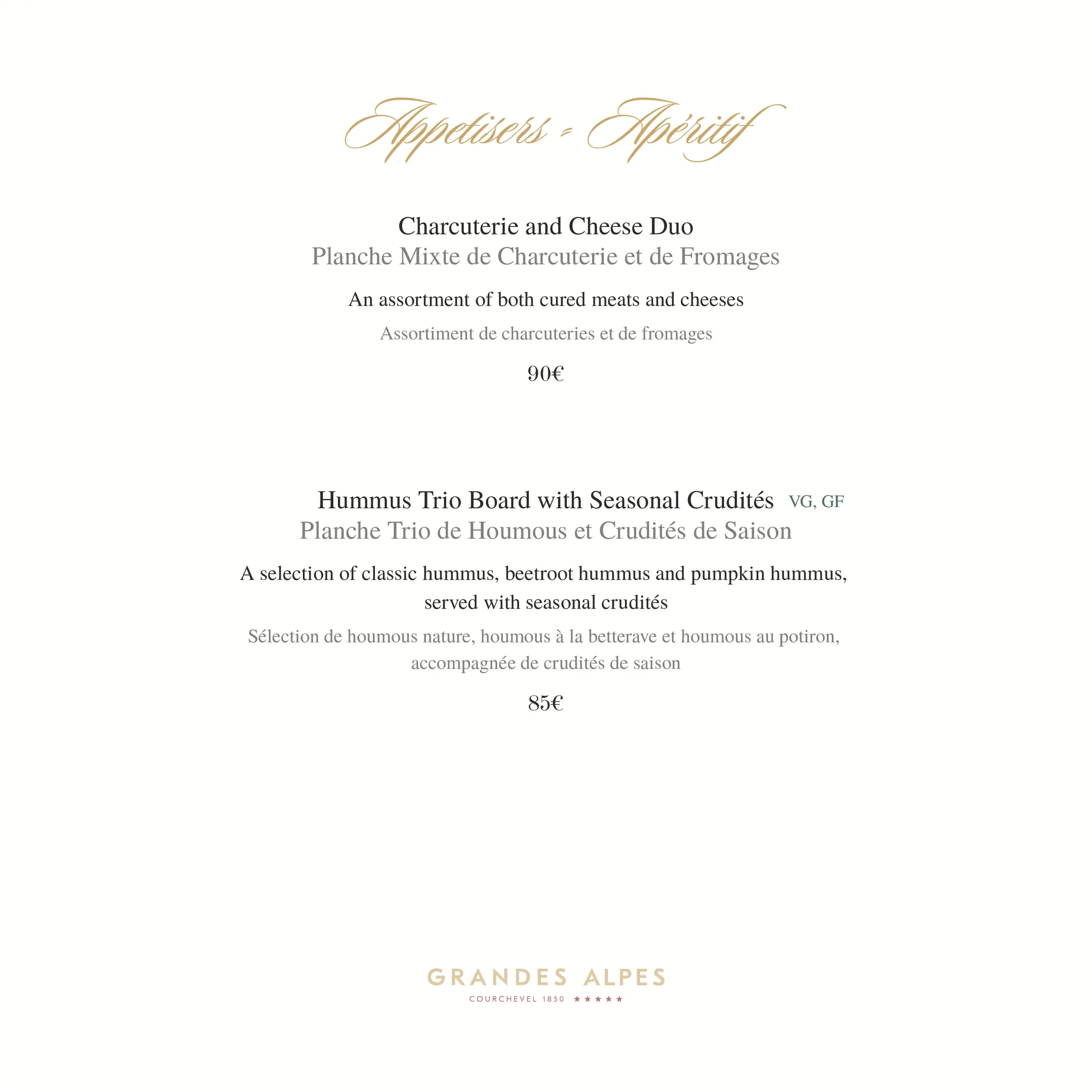 Appetisers - Apéritif

Charcuterie and Cheese Duo
Planche Mixte de Charcuterie et de Fromages

An assortment of both cured meats and cheeses

Assortiment de charcuteries et de fromages

90€

Hummus Trio Board with Seasonal Crudités VG, GF
Planche Trio de Houmous et Crudités de Saison

A selection of classic hummus, beetroot hummus and pumpkin hummus, served with seasonal crudités

Sélection de houmous nature, houmous à la betterave et houmous au potiron, accompagnée de crudités de saison

85€

GRANDES ALPES
COURCHEVEL 1850 ★★★★★